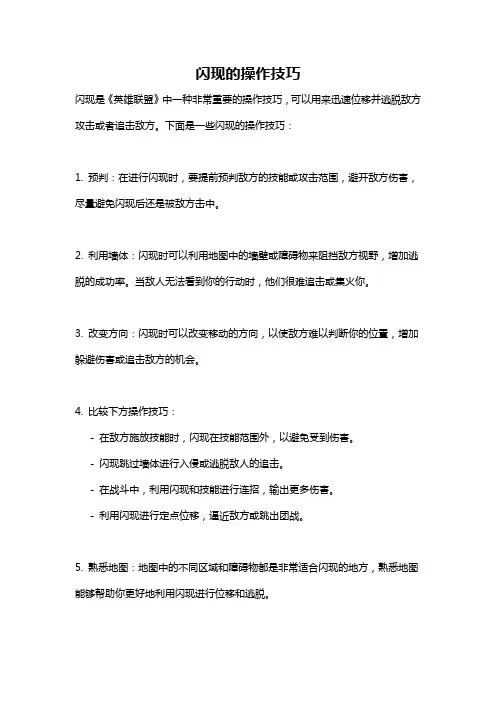 闪现的操作技巧

闪现是《英雄联盟》中一种非常重要的操作技巧，可以用来迅速位移并逃脱敌方攻击或者追击敌方。下面是一些闪现的操作技巧：

1. 预判：在进行闪现时，要提前预判敌方的技能或攻击范围，避开敌方伤害，尽量避免闪现后还是被敌方击中。

2. 利用墙体：闪现时可以利用地图中的墙壁或障碍物来阻挡敌方视野，增加逃脱的成功率。当敌人无法看到你的行动时，他们很难追击或集火你。

3. 改变方向：闪现时可以改变移动的方向，以使敌方难以判断你的位置，增加躲避伤害或追击敌方的机会。

4. 比较下方操作技巧：

- 在敌方施放技能时，闪现在技能范围外，以避免受到伤害。
- 闪现跳过墙体进行入侵或逃脱敌人的追击。
- 在战斗中，利用闪现和技能进行连招，输出更多伤害。
- 利用闪现进行定点位移，逼近敌方或跳出团战。

5. 熟悉地图：地图中的不同区域和障碍物都是非常适合闪现的地方，熟悉地图能够帮助你更好地利用闪现进行位移和逃脱。